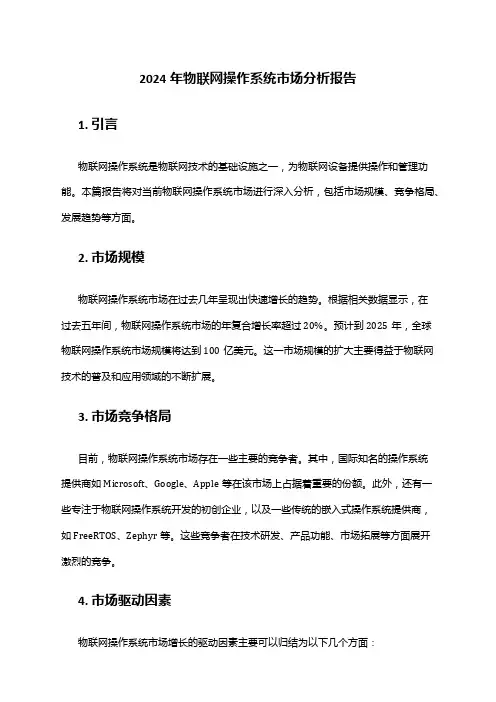 2024 年物联网操作系统市场分析报告

1. 引言

物联网操作系统是物联网技术的基础设施之一，为物联网设备提供操作和管理功能。本篇报告将对当前物联网操作系统市场进行深入分析，包括市场规模、竞争格局、发展趋势等方面。

2. 市场规模

物联网操作系统市场在过去几年呈现出快速增长的趋势。根据相关数据显示，在过去五年间，物联网操作系统市场的年复合增长率超过 20%。预计到 2025 年，全球物联网操作系统市场规模将达到 100 亿美元。这一市场规模的扩大主要得益于物联网技术的普及和应用领域的不断扩展。

3. 市场竞争格局

目前，物联网操作系统市场存在一些主要的竞争者。其中，国际知名的操作系统提供商如 Microsoft、Google、Apple 等在该市场上占据着重要的份额。此外，还有一些专注于物联网操作系统开发的初创企业，以及一些传统的嵌入式操作系统提供商，如 FreeRTOS、Zephyr 等。这些竞争者在技术研发、产品功能、市场拓展等方面展开激烈的竞争。

4. 市场驱动因素

物联网操作系统市场增长的驱动因素主要可以归结为以下几个方面：